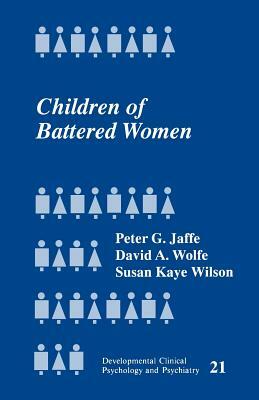 Children of Battered Women

Peter G. Jaffe
David A. Wolfe
Susan Kaye Wilson

Developmental Clinical Psychology and Psychiatry 21